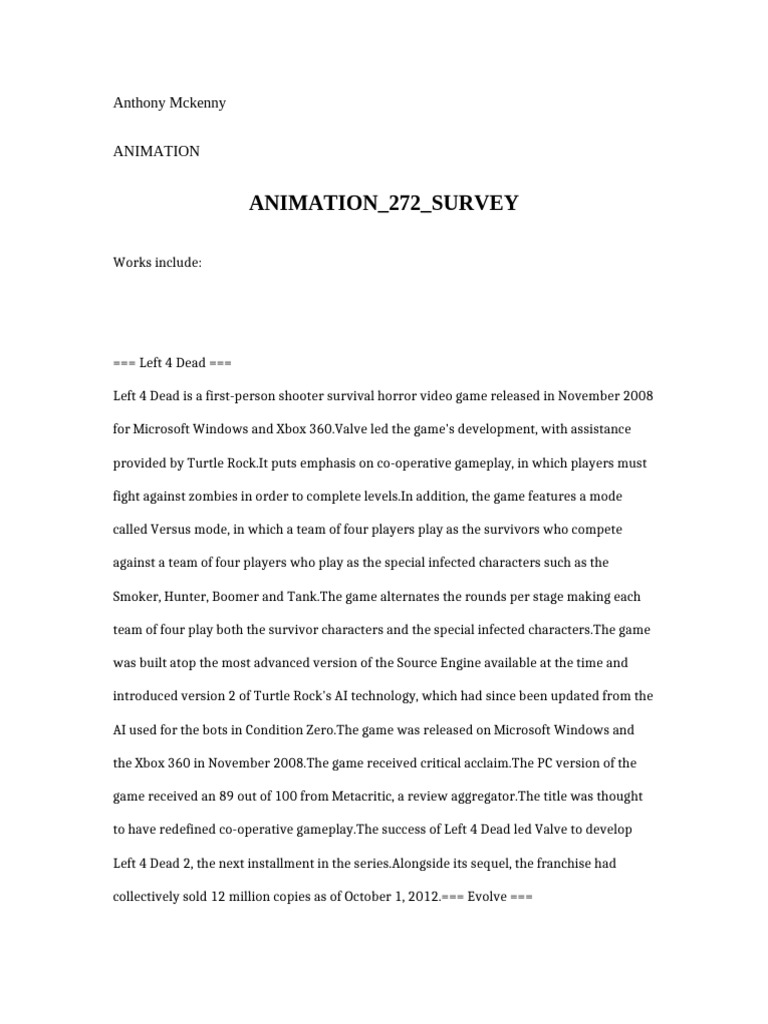 Anthony Mckenny

ANIMATION

ANIMATION_272_SURVEY

Works include:

=== Left 4 Dead ===

Left 4 Dead is a first-person shooter survival horror video game released in November 2008 for Microsoft Windows and Xbox 360.Valve led the game's development, with assistance provided by Turtle Rock.It puts emphasis on co-operative gameplay, in which players must fight against zombies in order to complete levels.In addition, the game features a mode called Versus mode, in which a team of four players play as the survivors who compete against a team of four players who play as the special infected characters such as the Smoker, Hunter, Boomer and Tank.The game alternates the rounds per stage making each team of four play both the survivor characters and the special infected characters.The game was built atop the most advanced version of the Source Engine available at the time and introduced version 2 of Turtle Rock's AI technology, which had since been updated from the AI used for the bots in Condition Zero.The game was released on Microsoft Windows and the Xbox 360 in November 2008.The game received critical acclaim.The PC version of the game received an 89 out of 100 from Metacritic, a review aggregator.The title was thought to have redefined co-operative gameplay.The success of Left 4 Dead led Valve to develop Left 4 Dead 2, the next installment in the series.Alongside its sequel, the franchise had collectively sold 12 million copies as of October 1, 2012.=== Evolve ===